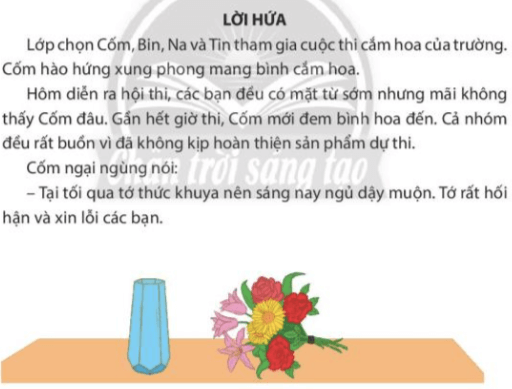 LỜI HỨA

Lớp chọn Cốm, Bin, Na và Tin tham gia cuộc thi cắm hoa của trường. Cốm hào hứng xung phong mang bình cắm hoa.

Hôm diễn ra hội thi, các bạn đều có mặt từ sớm nhưng mãi không thấy Cốm đâu. Gần hết giờ thi, Cốm mới đem bình hoa đến. Cả nhóm đều rất buồn vì đã không kịp hoàn thiện sản phẩm dự thi.

Cốm ngại ngùng nói:

– Tại tối qua tớ thức khuya nên sáng nay ngủ dậy muộn. Tớ rất hối hận và xin lỗi các bạn.

Chân trời sáng tạo